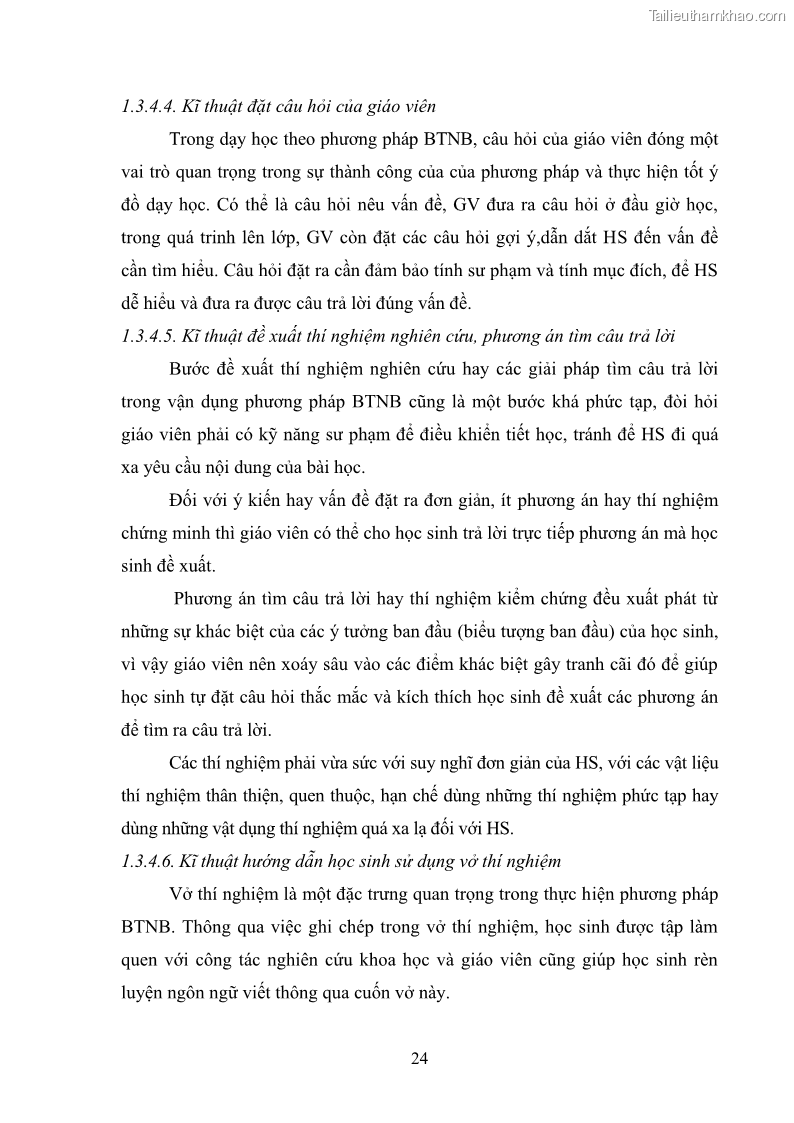 Tailieuthamkhao.com

1.3.4.4. Kĩ thuật đặt câu hỏi của giáo viên

Trong dạy học theo phương pháp BTNB, câu hỏi của giáo viên đóng một vai trò quan trọng trong sự thành công của của phương pháp và thực hiện tốt ý đồ dạy học. Có thể là câu hỏi nêu vấn đề, GV đưa ra câu hỏi ở đầu giờ học, trong quá trinh lên lớp, GV còn đặt các câu hỏi gợi ý,dẫn dắt HS đến vấn đề cần tìm hiểu. Câu hỏi đặt ra cần đảm bảo tính sư phạm và tính mục đích, để HS dễ hiểu và đưa ra được câu trả lời đúng vấn đề.

1.3.4.5. Kĩ thuật đề xuất thí nghiệm nghiên cứu, phương án tìm câu trả lời

Bước đề xuất thí nghiệm nghiên cứu hay các giải pháp tìm câu trả lời trong vận dụng phương pháp BTNB cũng là một bước khá phức tạp, đòi hỏi giáo viên phải có kỹ năng sư phạm để điều khiển tiết học, tránh để HS đi quá xa yêu cầu nội dung của bài học.

Đối với ý kiến hay vấn đề đặt ra đơn giản, ít phương án hay thí nghiệm chứng minh thì giáo viên có thể cho học sinh trả lời trực tiếp phương án mà học sinh đề xuất.

Phương án tìm câu trả lời hay thí nghiệm kiểm chứng đều xuất phát từ những sự khác biệt của các ý tưởng ban đầu (biểu tượng ban đầu) của học sinh, vì vậy giáo viên nên xoáy sâu vào các điểm khác biệt gây tranh cãi đó để giúp học sinh tự đặt câu hỏi thắc mắc và kích thích học sinh đề xuất các phương án để tìm ra câu trả lời.

Các thí nghiệm phải vừa sức với suy nghĩ đơn giản của HS, với các vật liệu thí nghiệm thân thiện, quen thuộc, hạn chế dùng những thí nghiệm phức tạp hay dùng những vật dụng thí nghiệm quá xa lạ đối với HS.

1.3.4.6. Kĩ thuật hướng dẫn học sinh sử dụng vở thí nghiệm

Vở thí nghiệm là một đặc trưng quan trọng trong thực hiện phương pháp BTNB. Thông qua việc ghi chép trong vở thí nghiệm, học sinh được tập làm quen với công tác nghiên cứu khoa học và giáo viên cũng giúp học sinh rèn luyện ngôn ngữ viết thông qua cuốn vở này.

24